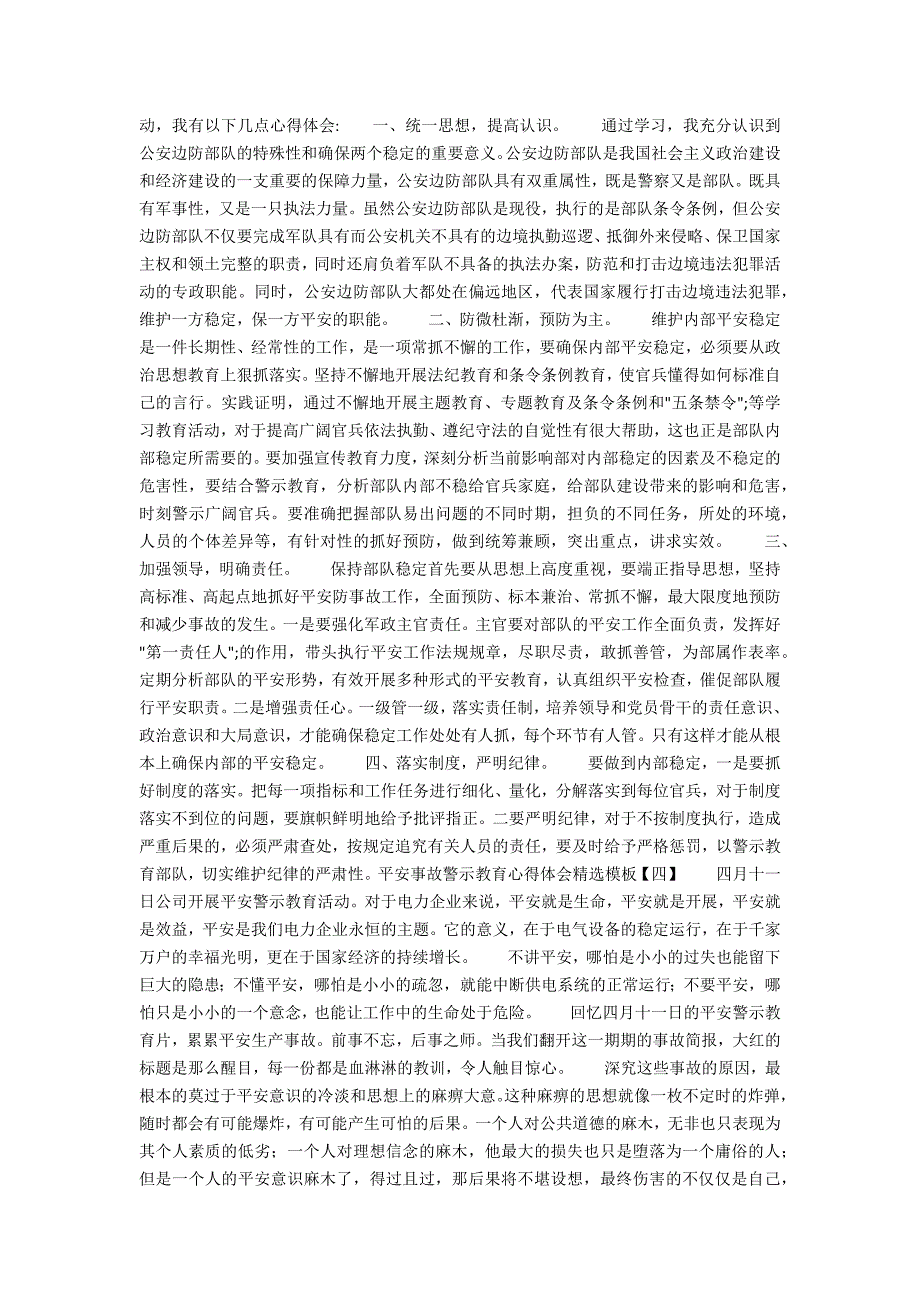 动，我有以下几点心得体会：　　一、统一思想，提高认识。　　通过学习，我充分认识到公安边防部队的特殊性和确保两个稳定的重要意义。公安边防部队是我国社会主义政治建设和经济建设的一支重要的保障力量，公安边防部队具有双重属性，既是警察又是部队。既具有军事性，又是一只执法力量。虽然公安边防部队是现役，执行的是部队条令条例，但公安边防部队不仅要完成军队具有而公安机关不具有的边境执勤巡逻、抵御外来侵略、保卫国家主权和领土完整的职责，同时还肩负着军队不具备的执法办案，防范和打击边境违法犯罪活动的专政职能。同时，公安边防部队大都处在偏远地区，代表国家履行打击边境违法犯罪，维护一方稳定，保一方平安的职能。　　二、防微杜渐，预防为主。　　维护内部平安稳定是一件长期性、经常性的工作，是一项常抓不懈的工作，要确保内部平安稳定，必须要从政治思想教育上狠抓落实。坚持不懈地开展法纪教育和条令条例教育，使官兵懂得如何标准自己的言行。实践证明，通过不懈地开展主题教育、专题教育及条令条例和"五条禁令";等学习教育活动，对于提高广阔官兵依法执勤、遵纪守法的自觉性有很大帮助，这也正是部队内部稳定所需要的。要加强宣传教育力度，深刻分析当前影响部对内部稳定的因素及不稳定的危害性，要结合警示教育，分析部队内部不稳给官兵家庭，给部队建设带来的影响和危害，时刻警示广阔官兵。要准确把握部队易出问题的不同时期，担负的不同任务，所处的环境，人员的个体差异等，有针对性的抓好预防，做到统筹兼顾，突出重点，讲求实效。　　三、加强领导，明确责任。　　保持部队稳定首先要从思想上高度重视，要端正指导思想，坚持高标准、高起点地抓好平安防事故工作，全面预防、标本兼治、常抓不懈，最大限度地预防和减少事故的发生。一是要强化军政主官责任。主官要对部队的平安工作全面负责，发挥好"第一责任人";的作用，带头执行平安工作法规规章，尽职尽责，敢抓善管，为部属作表率。定期分析部队的平安形势，有效开展多种形式的平安教育，认真组织平安检查，催促部队履行平安职责。二是增强责任心。一级管一级，落实责任制，培养领导和党员骨干的责任意识、政治意识和大局意识，才能确保稳定工作处处有人抓，每个环节有人管。只有这样才能从根本上确保内部的平安稳定。　　四、落实制度，严明纪律。　　要做到内部稳定，一是要抓好制度的落实。把每一项指标和工作任务进行细化、量化，分解落实到每位官兵，对于制度落实不到位的问题，要旗帜鲜明地给予批评指正。二要严明纪律，对于不按制度执行，造成严重后果的，必须严肃查处，按规定追究有关人员的责任，要及时给予严格惩罚，以警示教育部队，切实维护纪律的严肃性。平安事故警示教育心得体会精选模板【四】　　四月十一日公司开展平安警示教育活动。对于电力企业来说，平安就是生命，平安就是开展，平安就是效益，平安是我们电力企业永恒的主题。它的意义，在于电气设备的稳定运行，在于千家万户的幸福光明，更在于国家经济的持续增长。　　不讲平安，哪怕是小小的过失也能留下巨大的隐患；不懂平安，哪怕是小小的疏忽，就能中断供电系统的正常运行；不要平安，哪怕只是小小的一个意念，也能让工作中的生命处于危险。　　回忆四月十一日的平安警示教育片，累累平安生产事故。前事不忘，后事之师。当我们翻开这一期期的事故简报，大红的标题是那么醒目，每一份都是血淋淋的教训，令人触目惊心。　　深究这些事故的原因，最根本的莫过于平安意识的冷淡和思想上的麻痹大意。这种麻痹的思想就像一枚不定时的炸弹，随时都会有可能爆炸，有可能产生可怕的后果。一个人对公共道德的麻木，无非也只表现为其个人素质的低劣；一个人对理想信念的麻木，他最大的损失也只是堕落为一个庸俗的人；但是一个人的平安意识麻木了，得过且过，那后果将不堪设想，最终伤害的不仅仅是自己，